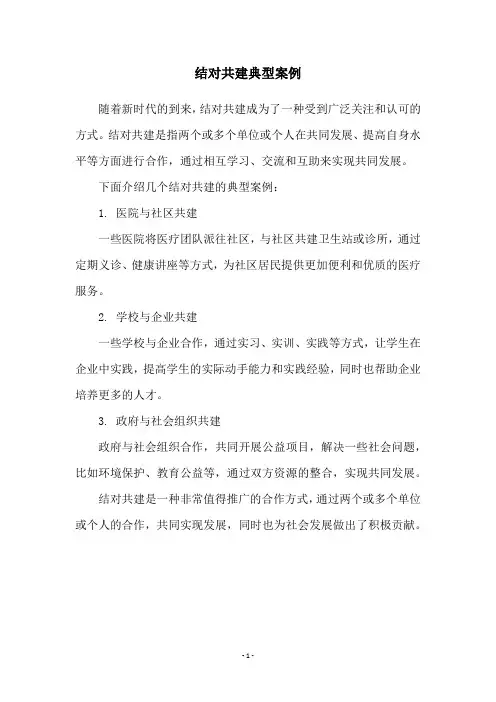 结对共建典型案例

随着新时代的到来，结对共建成为了一种受到广泛关注和认可的方式。结对共建是指两个或多个单位或个人在共同发展、提高自身水平等方面进行合作，通过相互学习、交流和互助来实现共同发展。

下面介绍几个结对共建的典型案例：

1. 医院与社区共建

一些医院将医疗团队派往社区，与社区共建卫生站或诊所，通过定期义诊、健康讲座等方式，为社区居民提供更加便利和优质的医疗服务。

2. 学校与企业共建

一些学校与企业合作，通过实习、实训、实践等方式，让学生在企业中实践，提高学生的实际动手能力和实践经验，同时也帮助企业培养更多的人才。

3. 政府与社会组织共建

政府与社会组织合作，共同开展公益项目，解决一些社会问题，比如环境保护、教育公益等，通过双方资源的整合，实现共同发展。

结对共建是一种非常值得推广的合作方式，通过两个或多个单位或个人的合作，共同实现发展，同时也为社会发展做出了积极贡献。

- 1 -